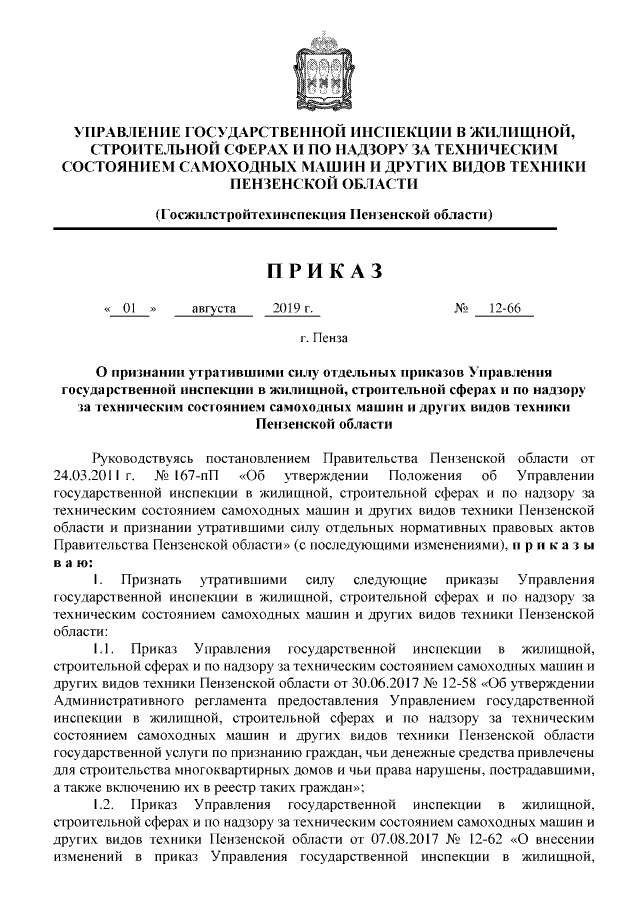 УПРАВЛЕНИЕ ГОСУДАРСТВЕННОЙ ИНСПЕКЦИИ В ЖИЛИЩНОЙ, СТРОИТЕЛЬНОЙ СФЕРАХ И ПО НАДЗОРУ ЗА ТЕХНИЧЕСКИМ СОСТОЯНИЕМ САМОХОДНЫХ МАШИН И ДРУГИХ ВИДОВ ТЕХНИКИ ПЕНЗЕНСКОЙ ОБЛАСТИ

(Госжилстройтехинспекция Пензенской области)

ПРИКАЗ

« 01 » августа 2019 г. № 12-66

г. Пенза

О признании утратившими силу отдельных приказов Управления государственной инспекции в жилищной, строительной сферах и по надзору за техническим состоянием самоходных машин и других видов техники Пензенской области

Руководствуясь постановлением Правительства Пензенской области от 24.03.2011 г. № 167-пП «Об утверждении Положения об Управлении государственной инспекции в жилищной, строительной сферах и по надзору за техническим состоянием самоходных машин и других видов техники Пензенской области и признании утратившими силу отдельных нормативных правовых актов Правительства Пензенской области» (с последующими изменениями), приказываю:

1. Признать утратившими силу следующие приказы Управления государственной инспекции в жилищной, строительной сферах и по надзору за техническим состоянием самоходных машин и других видов техники Пензенской области:

1.1. Приказ Управления государственной инспекции в жилищной, строительной сферах и по надзору за техническим состоянием самоходных машин и других видов техники Пензенской области от 30.06.2017 № 12-58 «Об утверждении Административного регламента предоставления Управлением государственной инспекции в жилищной, строительной сферах и по надзору за техническим состоянием самоходных машин и других видов техники Пензенской области государственной услуги по признанию граждан, чьи денежные средства привлечены для строительства многоквартирных домов и чьи права нарушены, пострадавшими, а также включению их в реестр таких граждан»;

1.2. Приказ Управления государственной инспекции в жилищной, строительной сферах и по надзору за техническим состоянием самоходных машин и других видов техники Пензенской области от 07.08.2017 № 12-62 «О внесении изменений в приказ Управления государственной инспекции в жилищной,